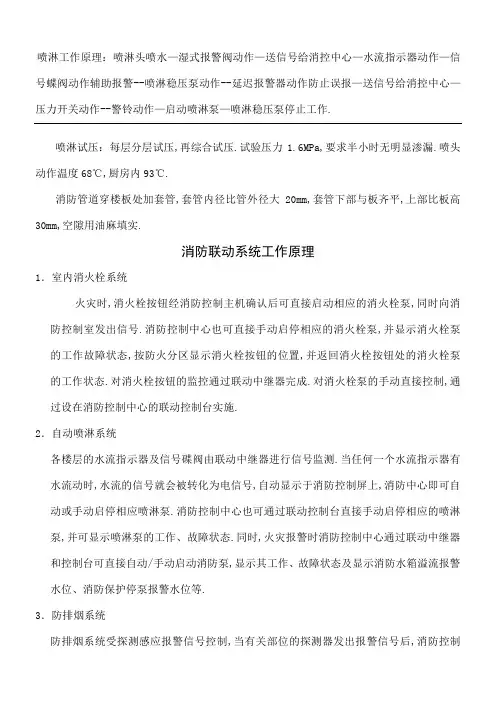 喷淋工作原理：喷淋头喷水—湿式报警阀动作—送信号给消控中心—水流指示器动作—信号蝶阀动作辅助报警--喷淋稳压泵动作--延迟报警器动作防止误报—送信号给消控中心—压力开关动作--警铃动作—启动喷淋泵—喷淋稳压泵停止工作.

喷淋试压：每层分层试压，再综合试压.试验压力 1.6MPa,要求半小时无明显渗漏.喷头动作温度 68℃，厨房内 93℃.

消防管道穿楼板处加套管,套管内径比管外径大 20mm,套管下部与板齐平,上部比板高 30mm,空隙用油麻填实.

消防联动系统工作原理

1. 室内消火栓系统

火灾时,消火栓按钮经消防控制主机确认后可直接启动相应的消火栓泵,同时向消防控制室发出信号.消防控制中心也可直接手动启停相应的消火栓泵，并显示消火栓泵的工作故障状态,按防火分区显示消火栓按钮的位置，并返回消火栓按钮处的消火栓泵的工作状态.对消火栓按钮的监控通过联动中继器完成.对消火栓泵的手动直接控制,通过设在消防控制中心的联动控制台实施.

2. 自动喷淋系统

各楼层的水流指示器及信号碟阀由联动中继器进行信号监测.当任何一个水流指示器有水流动时,水流的信号就会被转化为电信号,自动显示于消防控制屏上,消防中心即可自动或手动启停相应喷淋泵.消防控制中心也可通过联动控制台直接手动启停相应的喷淋泵，并可显示喷淋泵的工作、故障状态.同时，火灾报警时消防控制中心通过联动中继器和控制台可直接自动/手动启动消防泵，显示其工作、故障状态及显示消防水箱溢流报警水位、消防保护停泵报警水位等.

3. 防排烟系统

防排烟系统受探测感应报警信号控制,当有关部位的探测器发出报警信号后，消防控制